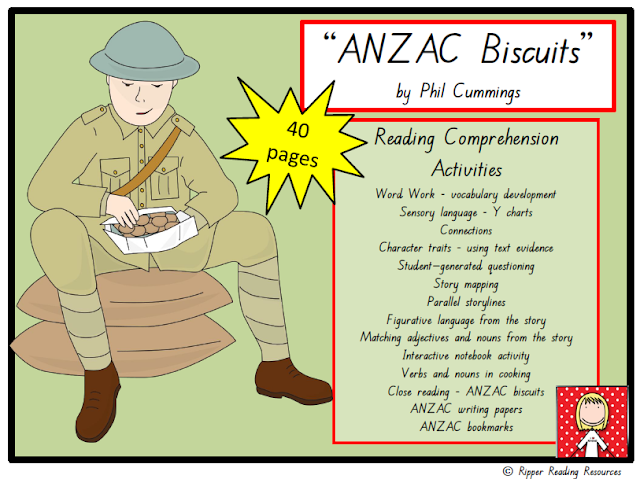 "ANZAC Biscuits"

by Phil Cummings

40 pages

Reading Comprehension Activities

Word Work - vocabulary development
Sensory language - Y charts
Connections
Character traits - using text evidence
Student-generated questioning
Story mapping
Parallel storylines
Figurative language from the story
Matching adjectives and nouns from the story
Interactive notebook activity
Verbs and nouns in cooking
Close reading - ANZAC biscuits
ANZAC writing papers
ANZAC bookmarks

© Ripper Reading Resources